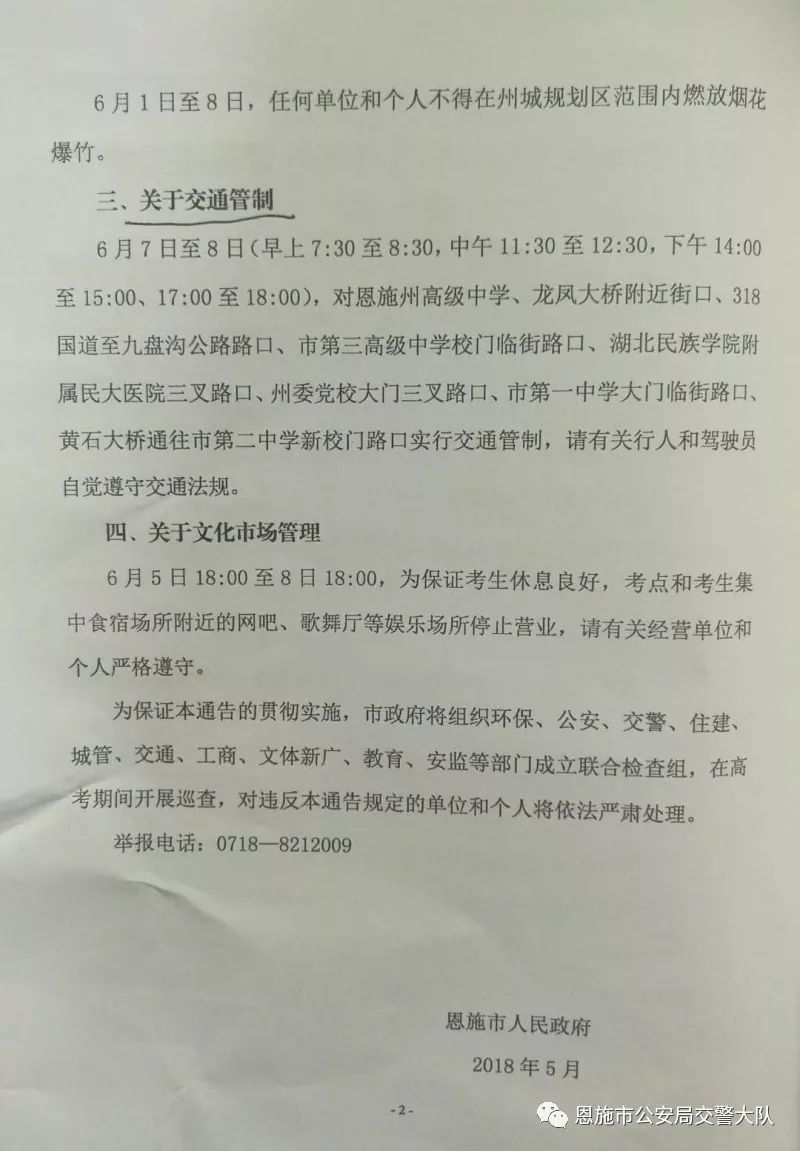 6月1日至8日，任何单位和个人不得在州城规划区范围内燃放烟花爆竹。

三、关于交通管制

6月7日至8日（早上7:30至8:30，中午11:30至12:30，下午14:00至15:00、17:00至18:00），对恩施州高级中学、龙凤大桥附近街口、318国道至九盘沟公路路口、市第三高级中学校门临街路口、湖北民族学院附属民大医院三叉路口、州委党校大门三叉路口、市第一中学大门临街路口、黄石大桥通往市第二中学新校门路口实行交通管制，请有关行人和驾驶员自觉遵守交通法规。

四、关于文化市场管理

6月5日18:00至8日18:00，为保证考生休息良好，考点和考生集中食宿场所附近的网吧、歌舞厅等娱乐场所停止营业，请有关经营单位和个人严格遵守。

为保证本通告的贯彻实施，市政府将组织环保、公安、交警、住建、城管、交通、工商、文体新广、教育、安监等部门成立联合检查组，在高考期间开展巡查，对违反本通告规定的单位和个人将依法严肃处理。

举报电话：0718—8212009

恩施市人民政府

2018年5月

-2-

恩施市公安局交警大队